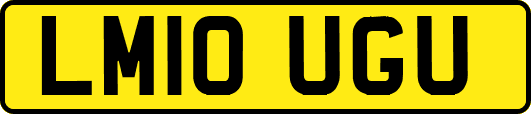 LM10 UGU